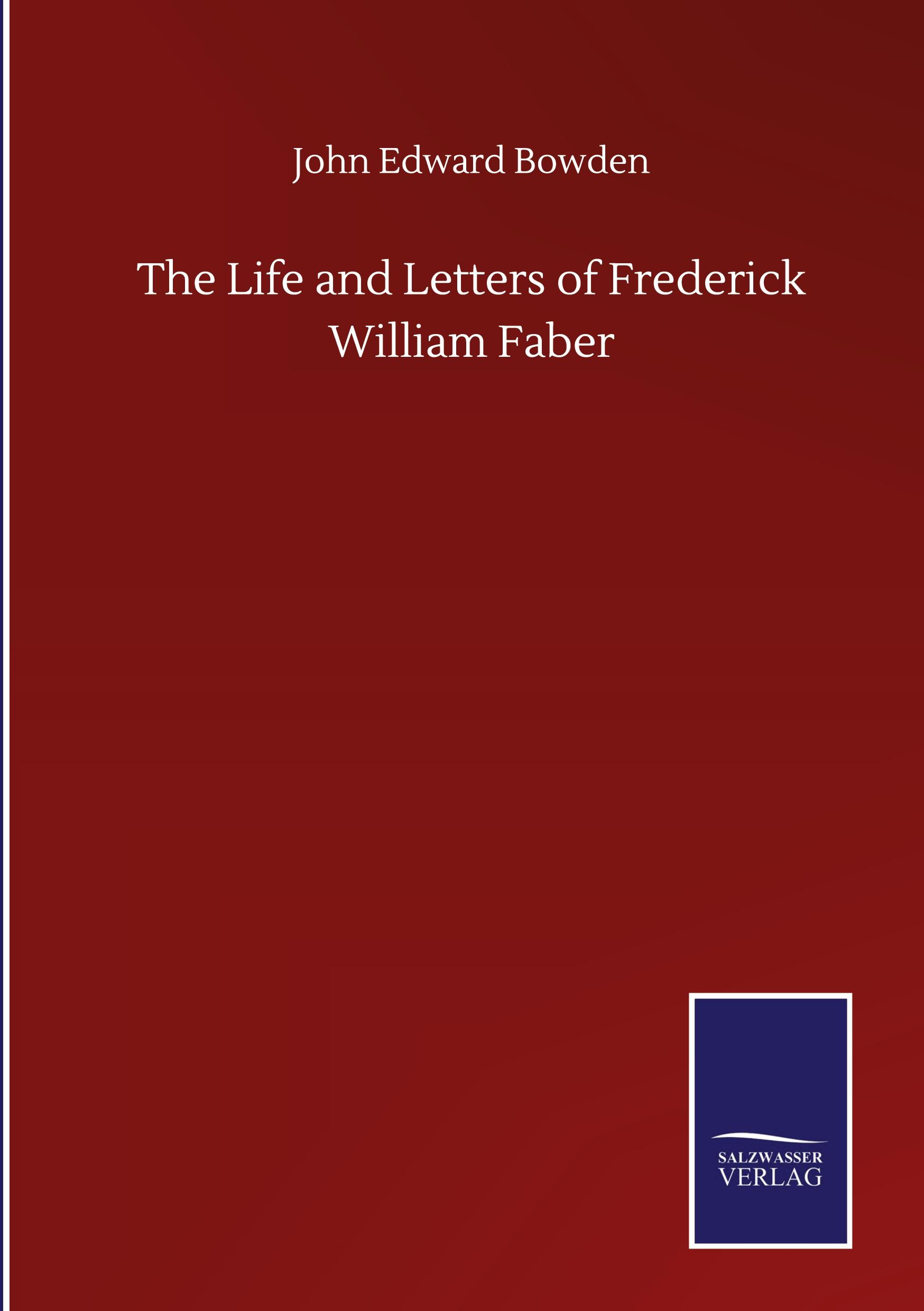 John Edward Bowden

The Life and Letters of Frederick William Faber

SALZWASSER
VERLAG